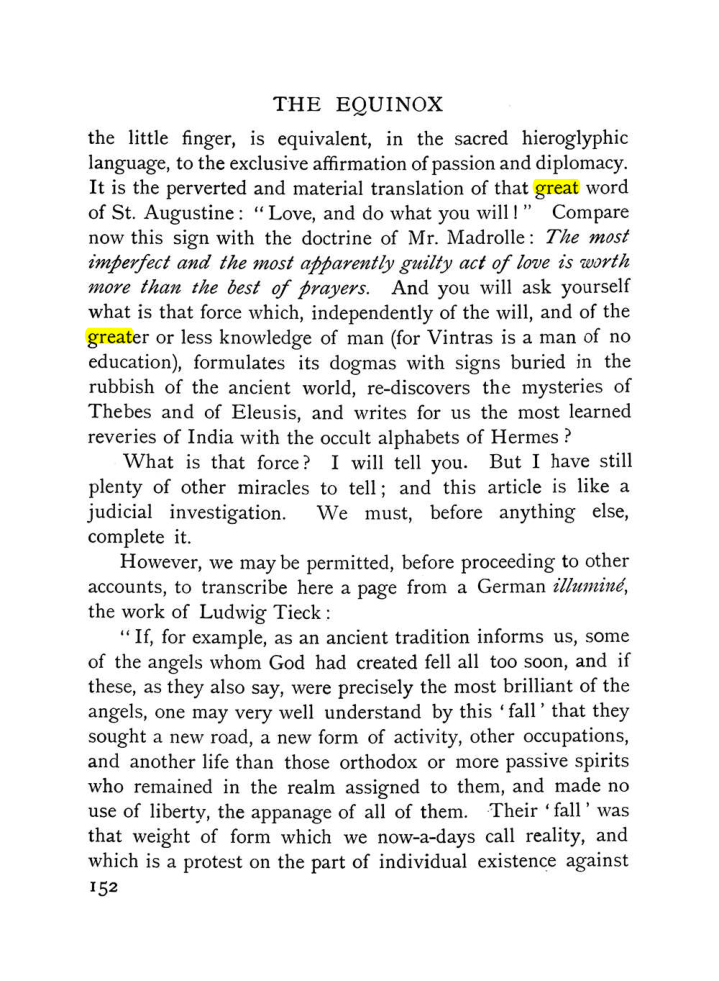 THE EQUINOX

the little finger, is equivalent, in the sacred hieroglyphic language, to the exclusive affirmation of passion and diplomacy. It is the perverted and material translation of that great word of St. Augustine: "Love, and do what you will!" Compare now this sign with the doctrine of Mr. Madrolle: The most imperfect and the most apparently guilty act of love is worth more than the best of prayers. And you will ask yourself what is that force which, independently of the will, and of the greater or less knowledge of man (for Vintras is a man of no education), formulates its dogmas with signs buried in the rubbish of the ancient world, re-discovers the mysteries of Thebes and of Eleusis, and writes for us the most learned reveries of India with the occult alphabets of Hermes?

What is that force? I will tell you. But I have still plenty of other miracles to tell; and this article is like a judicial investigation. We must, before anything else, complete it.

However, we may be permitted, before proceeding to other accounts, to transcribe here a page from a German illuminé, the work of Ludwig Tieck:

"If, for example, as an ancient tradition informs us, some of the angels whom God had created fell all too soon, and if these, as they also say, were precisely the most brilliant of the angels, one may very well understand by this 'fall' that they sought a new road, a new form of activity, other occupations, and another life than those orthodox or more passive spirits who remained in the realm assigned to them, and made no use of liberty, the appanage of all of them. Their 'fall' was that weight of form which we now-a-days call reality, and which is a protest on the part of individual existence against

152